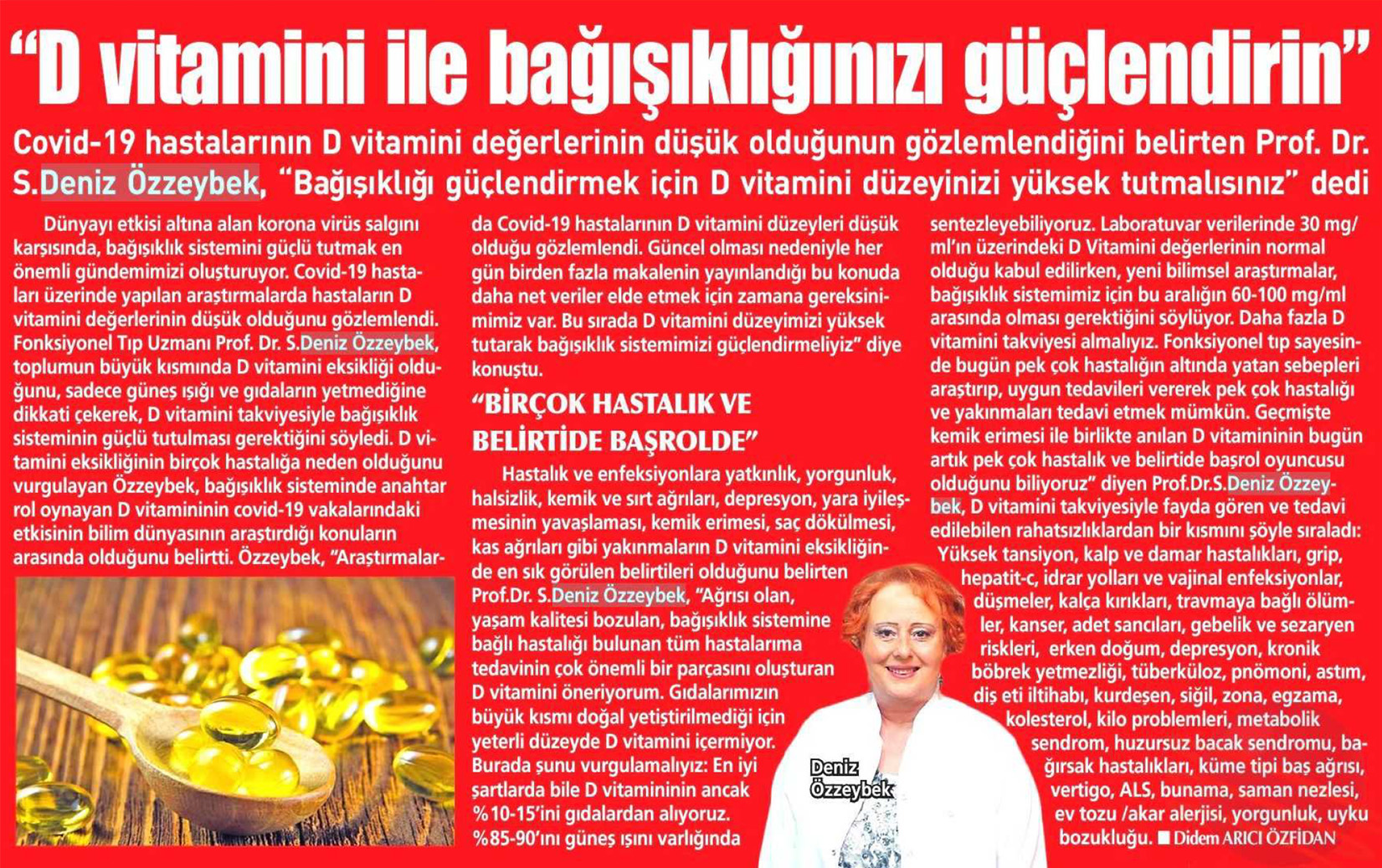 “D vitamini ile bağışıklığınızı güçlendirin”

Covid-19 hastalarının D vitamini değerlerinin düşük olduğunun gözlemlendiğini belirten Prof. Dr. S.Deniz Özzeybek, “Bağışıklığı güçlendirmek için D vitamini düzeyinizi yüksek tutmalısınız” dedi

Dünyayı etkisi altına alan korona virüs salgını karşısında, bağışıklık sistemini güçlü tutmak en önemli gündemimizi oluşturuyor. Covid-19 hastaları üzerinde yapılan araştırmalarda hastaların D vitamini değerlerinin düşük olduğunu gözlemlendi. Fonksiyonel Tıp Uzmanı Prof. Dr. S.Deniz Özzeybek, toplumun büyük kısmında D vitamini eksikliği olduğunu, sadece güneş ışığı ve gıdaların yetmediğine dikkati çekerek, D vitamini takviyesiyle bağışıklık sisteminin güçlü tutulması gerektiğini söyledi. D vitamini eksikliğinin birçok hastalığa neden olduğunu vurgulayan Özzeybek, bağışıklık sisteminde anahtar rol oynayan D vitamininin covid-19 vakalarındaki etkisinin bilim dünyasının araştırdığı konuların arasında olduğunu belirtti. Özzeybek, “Araştırmalarda Covid-19 hastalarının D vitamini düzeyleri düşük olduğu gözlemlendi. Güncel olması nedeniyle her gün birden fazla makalenin yayınlandığı bu konuda daha net veriler elde etmek için zamana gereksinimimiz var. Bu sırada D vitamini düzeyimizi yüksek tutarak bağışıklık sistemimizi güçlendirmeliyiz” diye konuştu.

“BİRÇOK HASTALIK VE BELİRTİDE BAŞROLDE”

Hastalık ve enfeksiyonlara yatkınlık, yorgunluk, halsizlik, kemik ve sırt ağrıları, depresyon, yara iyileşmesinin yavaşlaması, kemik erimesi, saç dökülmesi, kas ağrıları gibi yakınmaların D vitamini eksikliğinde en sık görülen belirtileri olduğunu belirten Prof.Dr. S.Deniz Özzeybek, “Ağrısı olan, yaşam kalitesi bozulan, bağışıklık sistemine bağlı hastalığı bulunan tüm hastalarıma tedavinin çok önemli bir parçasını oluşturan D vitamini öneriyorum. Gıdalarımızın büyük kısmı doğal yetiştirilmediği için yeterli düzeyde D vitamini içermiyor. Burada şunu vurgulamalıyız: En iyi şartlarda bile D vitamininin ancak %10-15’ini gıdalardan alıyoruz. %85-90’ını güneş ışını varlığında sentezleyebiliyoruz. Laboratuvar verilerinde 30 mg/ml’ın üzerindeki D Vitamini değerlerinin normal olduğu kabul edilirken, yeni bilimsel araştırmalar, bağışıklık sistemimiz için bu aralığın 60-100 mg/ml arasında olması gerektiğini söylüyor. Daha fazla D vitamini takviyesi almalıyız. Fonksiyonel tıp sayesinde bugün pek çok hastalığın altında yatan sebepleri araştırıp, uygun tedavileri vererek pek çok hastalığı ve yakınmaları tedavi etmek mümkün. Geçmişte kemik erimesi ile birlikte anılan D vitamininin bugün artık pek çok hastalık ve belirtide başrol oyuncusu olduğunu biliyoruz” diyen Prof.Dr.S.Deniz Özzeybek, D vitamini takviyesiyle fayda gören ve tedavi edilebilen rahatsızlıklardan bir kısmını şöyle sıraladı: Yüksek tansiyon, kalp ve damar hastalıkları, grip, hepatit-c, idrar yolları ve vajinal enfeksiyonlar, düşmeler, kalça kırıkları, travmaya bağlı ölümler, kanser, adet sancıları, gebelik ve sezaryen riskleri, erken doğum, depresyon, kronik böbrek yetmezliği, tüberküloz, pnömoni, astım, diş eti iltihabı, kurdeşen, siğil, zona, egzama, kolesterol, kilo problemleri, metabolik sendrom, huzursuz bacak sendromu, bağırsak hastalıkları, küme tipi baş ağrısı, vertigo, ALS, bunama, saman nezlesi, ev tozu /akar alerjisi, yorgunluk, uyku bozukluğu. ■ Didem ARICI ÖZFİDAN

Deniz Özzeybek